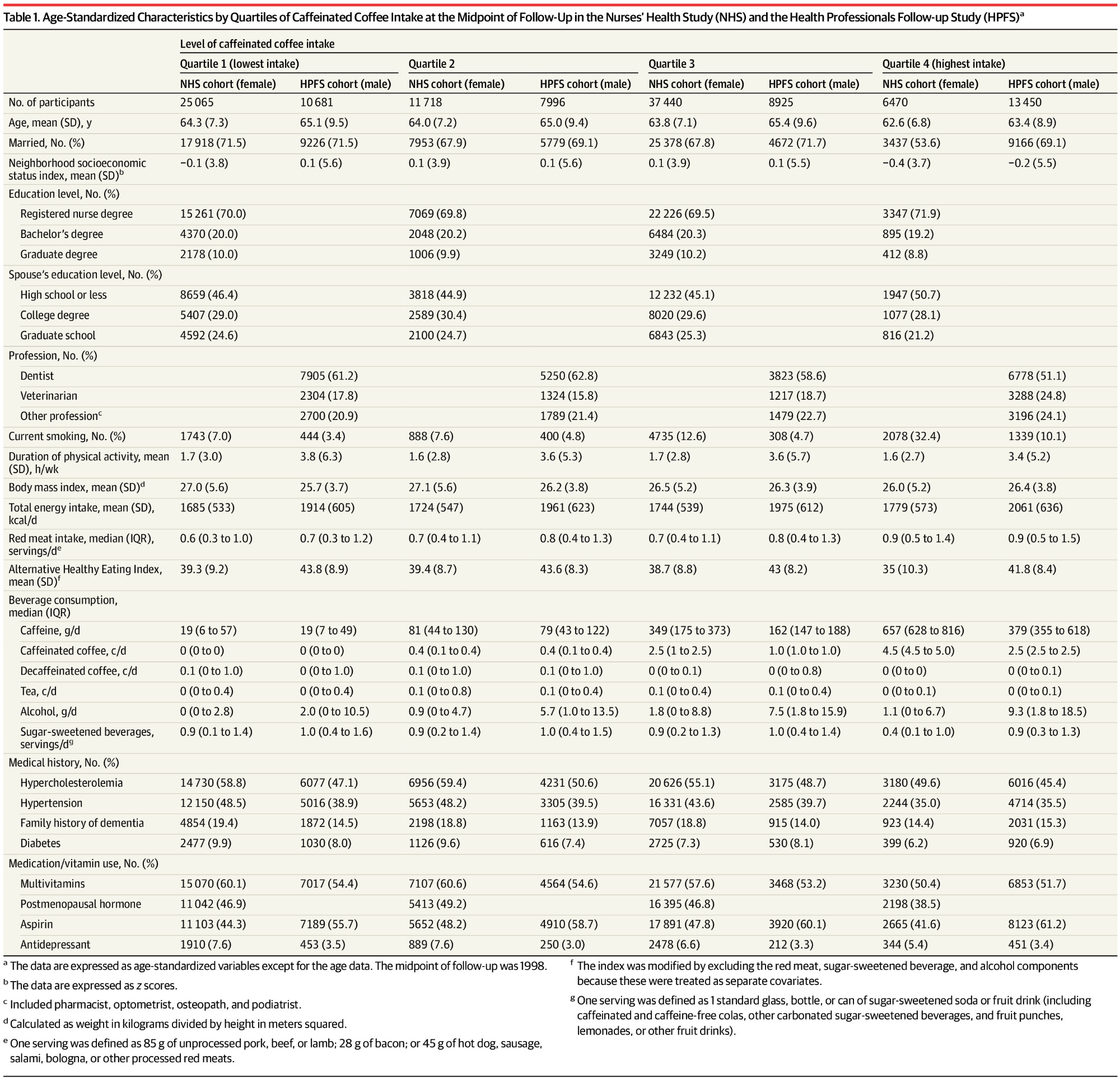 Table 1. Age-Standardized Characteristics by Quartiles of Caffeinated Coffee Intake at the Midpoint of Follow-Up in the Nurses' Health Study (NHS) and the Health Professionals Follow-up Study (HPFS)$^a$

| | Level of caffeinated coffee intake | | | | | | | |
|---|---|---|---|---|---|---|---|---|
| | Quartile 1 (lowest intake) | | Quartile 2 | | Quartile 3 | | Quartile 4 (highest intake) | |
| | NHS cohort (female) | HPFS cohort (male) | NHS cohort (female) | HPFS cohort (male) | NHS cohort (female) | HPFS cohort (male) | NHS cohort (female) | HPFS cohort (male) |
| No. of participants | 25 065 | 10 681 | 11 718 | 7996 | 37 440 | 8925 | 6470 | 13 450 |
| Age, mean (SD), y | 64.3 (7.3) | 65.1 (9.5) | 64.0 (7.2) | 65.0 (9.4) | 63.8 (7.1) | 65.4 (9.6) | 62.6 (6.8) | 63.4 (8.9) |
| Married, No. (%) | 17 918 (71.5) | 9226 (71.5) | 7953 (67.9) | 5779 (69.1) | 25 378 (67.8) | 4672 (71.7) | 3437 (53.6) | 9166 (69.1) |
| Neighborhood socioeconomic status index, mean (SD)$^b$ | −0.1 (3.8) | 0.1 (5.6) | 0.1 (3.9) | 0.1 (5.6) | 0.1 (3.9) | 0.1 (5.5) | −0.4 (3.7) | −0.2 (5.5) |
| Education level, No. (%) | | | | | | | | |
| Registered nurse degree | 15 261 (70.0) | | 7069 (69.8) | | 22 226 (69.5) | | 3347 (71.9) | |
| Bachelor's degree | 4370 (20.0) | | 2048 (20.2) | | 6484 (20.3) | | 895 (19.2) | |
| Graduate degree | 2178 (10.0) | | 1006 (9.9) | | 3249 (10.2) | | 412 (8.8) | |
| Spouse's education level, No. (%) | | | | | | | | |
| High school or less | 8659 (46.4) | | 3818 (44.9) | | 12 232 (45.1) | | 1947 (50.7) | |
| College degree | 5407 (29.0) | | 2589 (30.4) | | 8020 (29.6) | | 1077 (28.1) | |
| Graduate school | 4592 (24.6) | | 2100 (24.7) | | 6843 (25.3) | | 816 (21.2) | |
| Profession, No. (%) | | | | | | | | |
| Dentist | | 7905 (61.2) | | 5250 (62.8) | | 3823 (58.6) | | 6778 (51.1) |
| Veterinarian | | 2304 (17.8) | | 1324 (15.8) | | 1217 (18.7) | | 3288 (24.8) |
| Other profession$^c$ | | 2700 (20.9) | | 1789 (21.4) | | 1479 (22.7) | | 3196 (24.1) |
| Current smoking, No. (%) | 1743 (7.0) | 444 (3.4) | 888 (7.6) | 400 (4.8) | 4735 (12.6) | 308 (4.7) | 2078 (32.4) | 1339 (10.1) |
| Duration of physical activity, mean (SD), h/wk | 1.7 (3.0) | 3.8 (6.3) | 1.6 (2.8) | 3.6 (5.3) | 1.7 (2.8) | 3.6 (5.7) | 1.6 (2.7) | 3.4 (5.2) |
| Body mass index, mean (SD)$^d$ | 27.0 (5.6) | 25.7 (3.7) | 27.1 (5.6) | 26.2 (3.8) | 26.5 (5.2) | 26.3 (3.9) | 26.0 (5.2) | 26.4 (3.8) |
| Total energy intake, mean (SD), kcal/d | 1685 (533) | 1914 (605) | 1724 (547) | 1961 (623) | 1744 (539) | 1975 (612) | 1779 (573) | 2061 (636) |
| Red meat intake, median (IQR), servings/d$^e$ | 0.6 (0.3 to 1.0) | 0.7 (0.3 to 1.2) | 0.7 (0.4 to 1.1) | 0.8 (0.4 to 1.3) | 0.7 (0.4 to 1.1) | 0.8 (0.4 to 1.3) | 0.9 (0.5 to 1.4) | 0.9 (0.5 to 1.5) |
| Alternative Healthy Eating Index, mean (SD)$^f$ | 39.3 (9.2) | 43.8 (8.9) | 39.4 (8.7) | 43.6 (8.3) | 38.7 (8.8) | 43 (8.2) | 35 (10.3) | 41.8 (8.4) |
| Beverage consumption, median (IQR) | | | | | | | | |
| Caffeine, g/d | 19 (6 to 57) | 19 (7 to 49) | 81 (44 to 130) | 79 (43 to 122) | 349 (175 to 373) | 162 (147 to 188) | 657 (628 to 816) | 379 (355 to 618) |
| Caffeinated coffee, c/d | 0 (0 to 0) | 0 (0 to 0) | 0.4 (0.1 to 0.4) | 0.4 (0.1 to 0.4) | 2.5 (1 to 2.5) | 1.0 (1.0 to 1.0) | 4.5 (4.5 to 5.0) | 2.5 (2.5 to 2.5) |
| Decaffeinated coffee, c/d | 0.1 (0 to 1.0) | 0 (0 to 1.0) | 0.1 (0 to 1.0) | 0.1 (0 to 1.0) | 0 (0 to 0.1) | 0 (0 to 0.8) | 0 (0 to 0) | 0 (0 to 0.1) |
| Tea, c/d | 0 (0 to 0.4) | 0 (0 to 0.4) | 0.1 (0 to 0.8) | 0.1 (0 to 0.4) | 0.1 (0 to 0.4) | 0.1 (0 to 0.4) | 0 (0 to 0.1) | 0 (0 to 0.1) |
| Alcohol, g/d | 0 (0 to 2.8) | 2.0 (0 to 10.5) | 0.9 (0 to 4.7) | 5.7 (1.0 to 13.5) | 1.8 (0 to 8.8) | 7.5 (1.8 to 15.9) | 1.1 (0 to 6.7) | 9.3 (1.8 to 18.5) |
| Sugar-sweetened beverages, servings/d$^g$ | 0.9 (0.1 to 1.4) | 1.0 (0.4 to 1.6) | 0.9 (0.2 to 1.4) | 1.0 (0.4 to 1.5) | 0.9 (0.2 to 1.3) | 1.0 (0.4 to 1.4) | 0.4 (0.1 to 1.0) | 0.9 (0.3 to 1.3) |
| Medical history, No. (%) | | | | | | | | |
| Hypercholesterolemia | 14 730 (58.8) | 6077 (47.1) | 6956 (59.4) | 4231 (50.6) | 20 626 (55.1) | 3175 (48.7) | 3180 (49.6) | 6016 (45.4) |
| Hypertension | 12 150 (48.5) | 5016 (38.9) | 5653 (48.2) | 3305 (39.5) | 16 331 (43.6) | 2585 (39.7) | 2244 (35.0) | 4714 (35.5) |
| Family history of dementia | 4854 (19.4) | 1872 (14.5) | 2198 (18.8) | 1163 (13.9) | 7057 (18.8) | 915 (14.0) | 923 (14.4) | 2031 (15.3) |
| Diabetes | 2477 (9.9) | 1030 (8.0) | 1126 (9.6) | 616 (7.4) | 2725 (7.3) | 530 (8.1) | 399 (6.2) | 920 (6.9) |
| Medication/vitamin use, No. (%) | | | | | | | | |
| Multivitamins | 15 070 (60.1) | 7017 (54.4) | 7107 (60.6) | 4564 (54.6) | 21 577 (57.6) | 3468 (53.2) | 3230 (50.4) | 6853 (51.7) |
| Postmenopausal hormone | 11 042 (46.9) | | 5413 (49.2) | | 16 395 (46.8) | | 2198 (38.5) | |
| Aspirin | 11 103 (44.3) | 7189 (55.7) | 5652 (48.2) | 4910 (58.7) | 17 891 (47.8) | 3920 (60.1) | 2665 (41.6) | 8123 (61.2) |
| Antidepressant | 1910 (7.6) | 453 (3.5) | 889 (7.6) | 250 (3.0) | 2478 (6.6) | 212 (3.3) | 344 (5.4) | 451 (3.4) |

$^a$ The data are expressed as age-standardized variables except for the age data. The midpoint of follow-up was 1998.

$^b$ The data are expressed as z scores.

$^c$ Included pharmacist, optometrist, osteopath, and podiatrist.

$^d$ Calculated as weight in kilograms divided by height in meters squared.

$^e$ One serving was defined as 85 g of unprocessed pork, beef, or lamb; 28 g of bacon; or 45 g of hot dog, sausage, salami, bologna, or other processed red meats.

$^f$ The index was modified by excluding the red meat, sugar-sweetened beverage, and alcohol components because these were treated as separate covariates.

$^g$ One serving was defined as 1 standard glass, bottle, or can of sugar-sweetened soda or fruit drink (including caffeinated and caffeine-free colas, other carbonated sugar-sweetened beverages, and fruit punches, lemonades, or other fruit drinks).